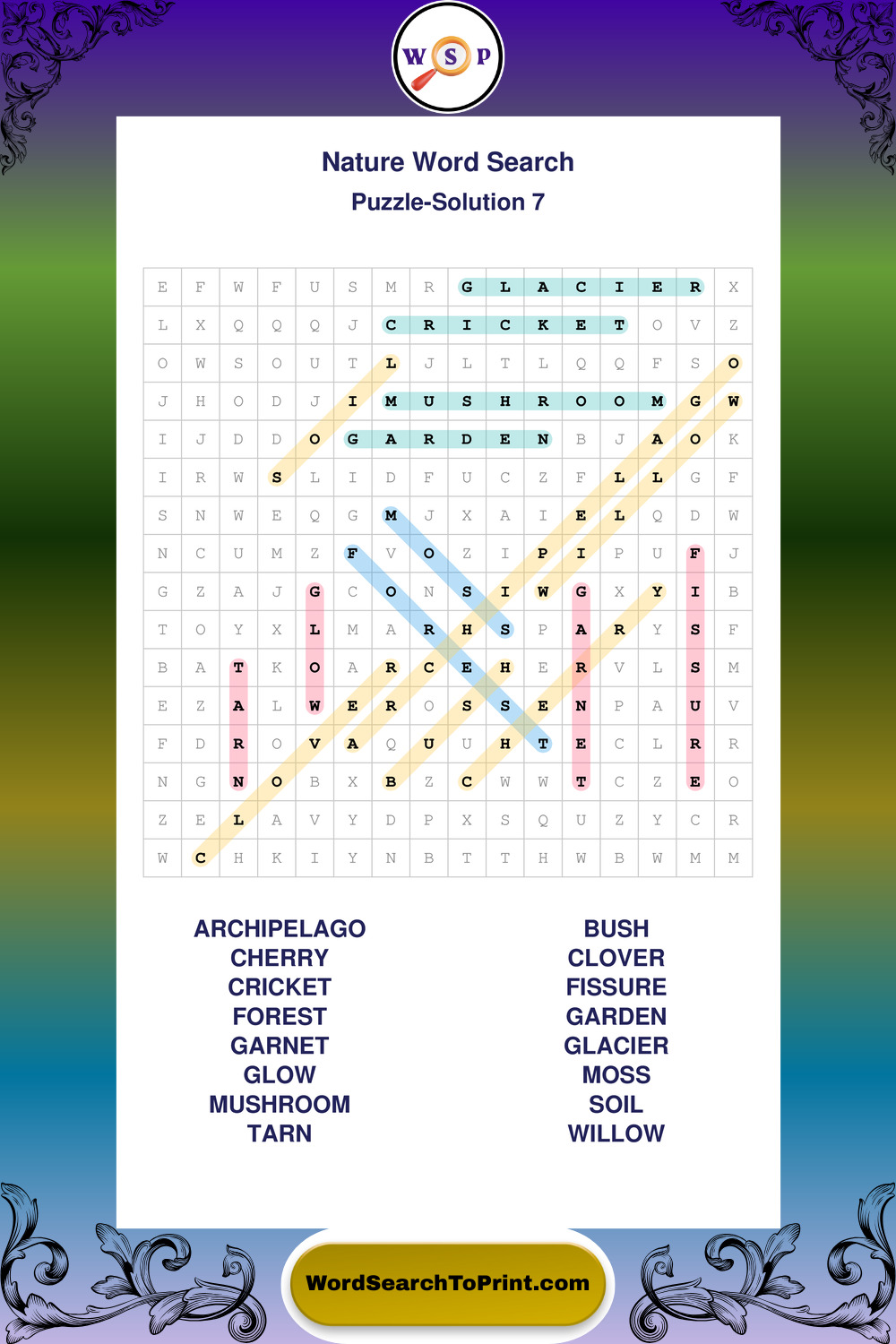 W S P

Nature Word Search

Puzzle-Solution 7

| E | F | W | F | U | S | M | R | G | L | A | C | I | E | R | X |
|---|---|---|---|---|---|---|---|---|---|---|---|---|---|---|---|
| L | X | Q | Q | Q | J | C | R | I | C | K | E | T | O | V | Z |
| O | W | S | O | U | T | L | J | L | T | L | Q | Q | F | S | O |
| J | H | O | D | J | I | M | U | S | H | R | O | O | M | G | W |
| I | J | D | D | O | G | A | R | D | E | N | B | J | A | O | K |
| I | R | W | S | L | I | D | F | U | C | Z | F | L | L | G | F |
| S | N | W | E | Q | G | M | J | X | A | I | E | L | Q | D | W |
| N | C | U | M | Z | F | V | O | Z | I | P | I | P | U | F | J |
| G | Z | A | J | G | C | O | N | S | I | W | G | X | Y | I | B |
| T | O | Y | X | L | M | A | R | H | S | P | A | R | Y | S | F |
| B | A | T | K | O | A | R | C | E | H | E | R | V | L | S | M |
| E | Z | A | L | W | E | R | O | S | S | E | N | P | A | U | V |
| F | D | R | O | V | A | Q | U | U | H | T | E | C | L | R | R |
| N | G | N | O | B | X | B | Z | C | W | W | T | C | Z | E | O |
| Z | E | L | A | V | Y | D | P | X | S | Q | U | Z | Y | C | R |
| W | C | H | K | I | Y | N | B | T | T | H | W | B | W | M | M |

ARCHIPELAGO
CHERRY
CRICKET
FOREST
GARNET
GLOW
MUSHROOM
TARN

BUSH
CLOVER
FISSURE
GARDEN
GLACIER
MOSS
SOIL
WILLOW

WordSearchToPrint.com